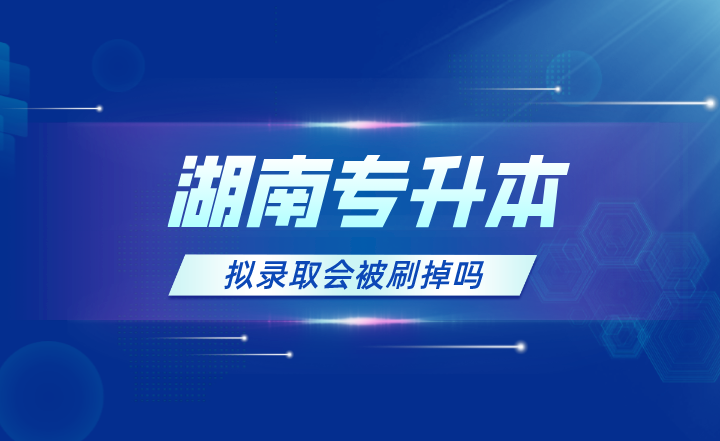 湖南专升本

拟录取会被刷掉吗